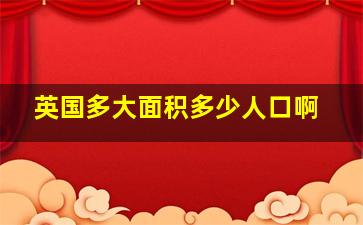 英国多大面积多少人口啊